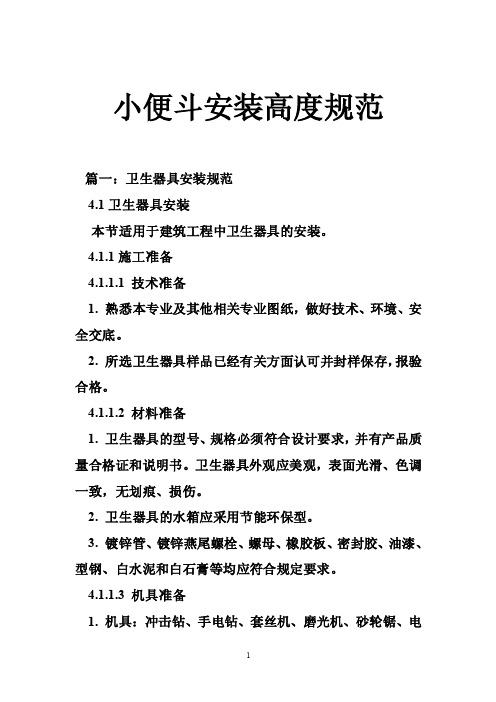 小便斗安装高度规范

篇一：卫生器具安装规范

4.1 卫生器具安装

本节适用于建筑工程中卫生器具的安装。

4.1.1 施工准备

4.1.1.1 技术准备

1. 熟悉本专业及其他相关专业图纸，做好技术、环境、安全交底。

2. 所选卫生器具样品已经有关方面认可并封样保存，报验合格。

4.1.1.2 材料准备

1. 卫生器具的型号、规格必须符合设计要求，并有产品质量合格证和说明书。卫生器具外观应美观，表面光滑、色调一致，无划痕、损伤。

2. 卫生器具的水箱应采用节能环保型。

3. 镀锌管、镀锌燕尾螺栓、螺母、橡胶板、密封胶、油漆、型钢、白水泥和白石膏等均应符合规定要求。

4.1.1.3 机具准备

1. 机具：冲击钻、手电钻、套丝机、磨光机、砂轮锯、电

1